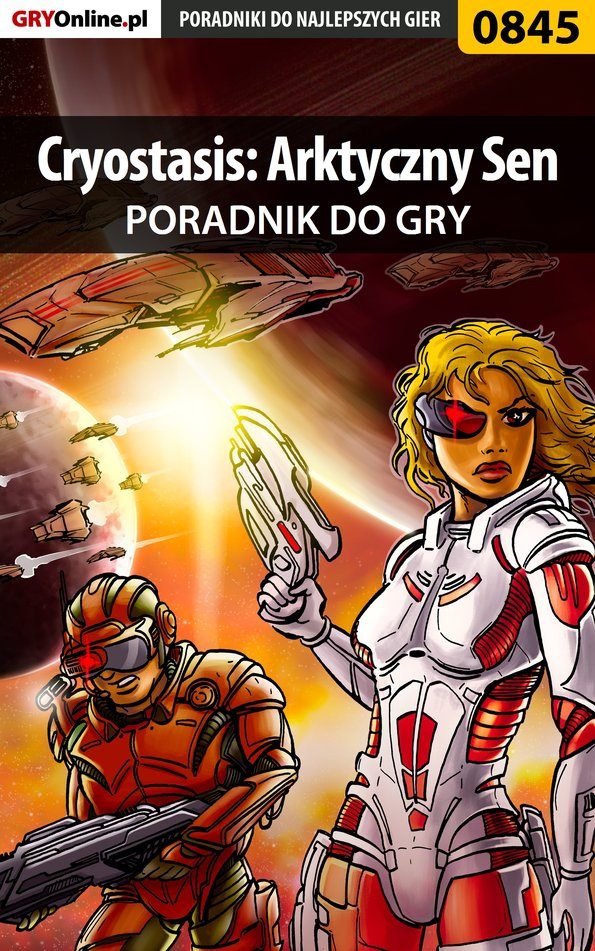 GRYOnline.pl PORADNIKI DO NAJLEPSZYCH GIER 0845

Cryostasis: Arktyczny Sen
PORADNIK DO GRY